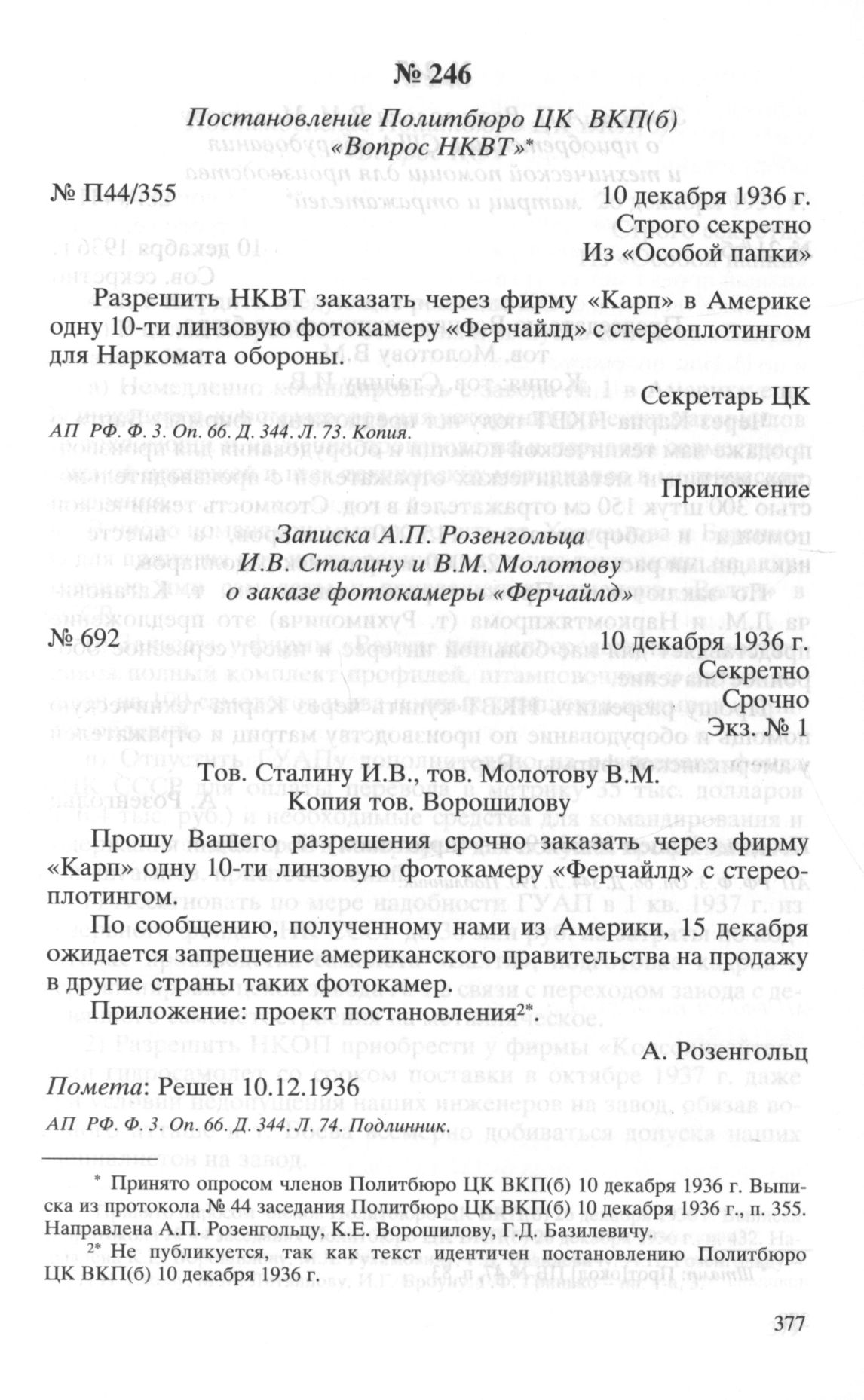 № 246

Постановление Политбюро ЦК ВКП(б) «Вопрос НКВТ»*

№ П44/355 10 декабря 1936 г.
Строго секретно
Из «Особой папки»

Разрешить НКВТ заказать через фирму «Карп» в Америке одну 10-ти линзовую фотокамеру «Ферчайлд» с стереоплотингом для Наркомата обороны.

Секретарь ЦК

АП РФ. Ф. 3. Оп. 66. Д. 344. Л. 73. Копия.

Приложение

Записка А.П. Розенгольца И.В. Сталину и В.М. Молотову о заказе фотокамеры «Ферчайлд»

№ 692 10 декабря 1936 г.
Секретно
Срочно
Экз. № 1

Тов. Сталину И.В., тов. Молотову В.М.
Копия тов. Ворошилову

Прошу Вашего разрешения срочно заказать через фирму «Карп» одну 10-ти линзовую фотокамеру «Ферчайлд» с стереоплотингом.

По сообщению, полученному нами из Америки, 15 декабря ожидается запрещение американского правительства на продажу в другие страны таких фотокамер.

Приложение: проект постановления$^{2*}$.

А. Розенгольц

Помета: Решен 10.12.1936

АП РФ. Ф. 3. Оп. 66. Д. 344. Л. 74. Подлинник.

* Принято опросом членов Политбюро ЦК ВКП(б) 10 декабря 1936 г. Выписка из протокола № 44 заседания Политбюро ЦК ВКП(б) 10 декабря 1936 г., п. 355. Направлена А.П. Розенгольцу, К.Е. Ворошилову, Г.Д. Базилевичу.

$^{2*}$ Не публикуется, так как текст идентичен постановлению Политбюро ЦК ВКП(б) 10 декабря 1936 г.

377